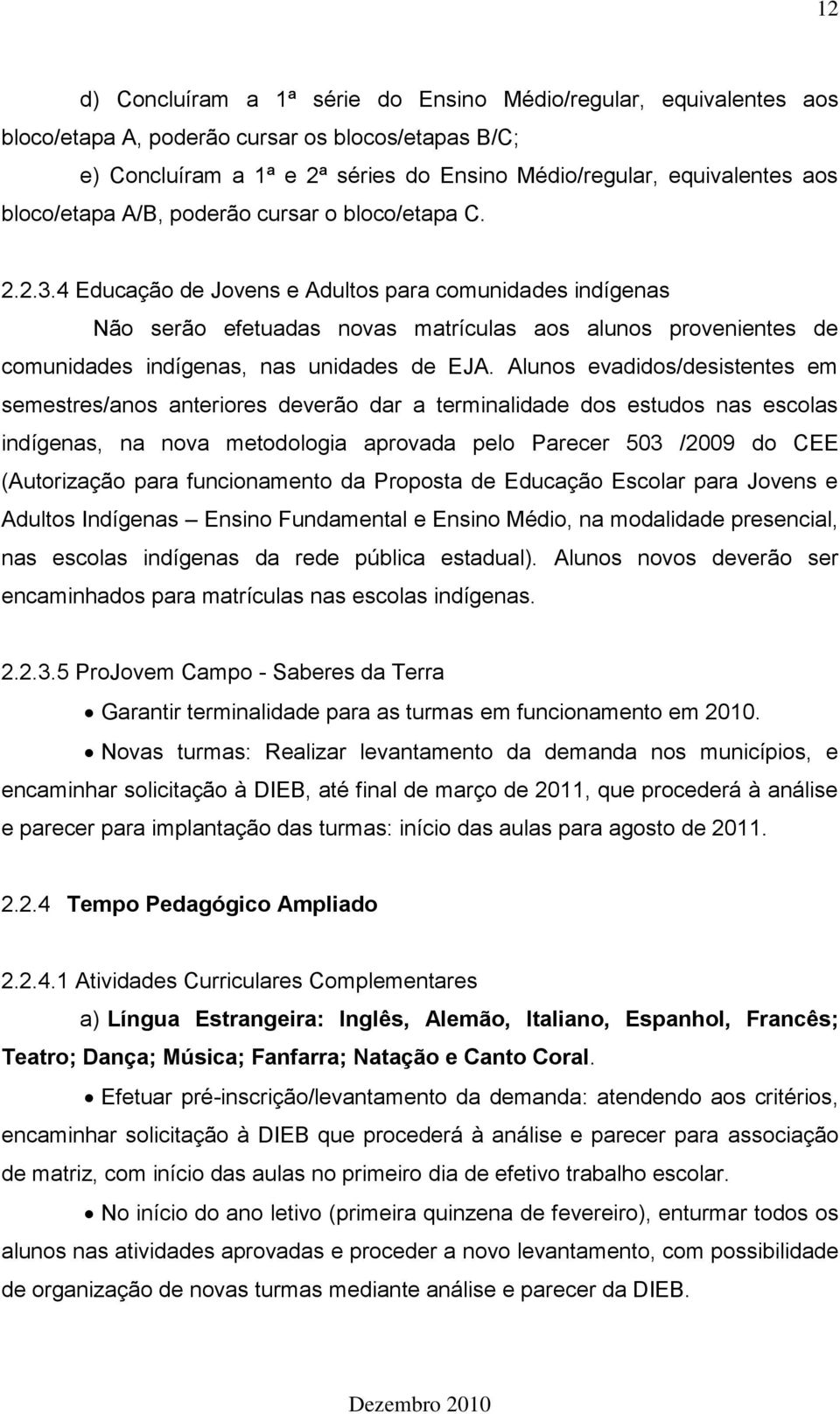 12

d) Concluíram a 1ª série do Ensino Médio/regular, equivalentes aos bloco/etapa A, poderão cursar os blocos/etapas B/C;

e) Concluíram a 1ª e 2ª séries do Ensino Médio/regular, equivalentes aos bloco/etapa A/B, poderão cursar o bloco/etapa C.

2.2.3.4 Educação de Jovens e Adultos para comunidades indígenas

Não serão efetuadas novas matrículas aos alunos provenientes de comunidades indígenas, nas unidades de EJA. Alunos evadidos/desistentes em semestres/anos anteriores deverão dar a terminalidade dos estudos nas escolas indígenas, na nova metodologia aprovada pelo Parecer 503 /2009 do CEE (Autorização para funcionamento da Proposta de Educação Escolar para Jovens e Adultos Indígenas – Ensino Fundamental e Ensino Médio, na modalidade presencial, nas escolas indígenas da rede pública estadual). Alunos novos deverão ser encaminhados para matrículas nas escolas indígenas.

2.2.3.5 ProJovem Campo - Saberes da Terra

• Garantir terminalidade para as turmas em funcionamento em 2010.

• Novas turmas: Realizar levantamento da demanda nos municípios, e encaminhar solicitação à DIEB, até final de março de 2011, que procederá à análise e parecer para implantação das turmas: início das aulas para agosto de 2011.

2.2.4 Tempo Pedagógico Ampliado

2.2.4.1 Atividades Curriculares Complementares

a) Língua Estrangeira: Inglês, Alemão, Italiano, Espanhol, Francês; Teatro; Dança; Música; Fanfarra; Natação e Canto Coral.

• Efetuar pré-inscrição/levantamento da demanda: atendendo aos critérios, encaminhar solicitação à DIEB que procederá à análise e parecer para associação de matriz, com início das aulas no primeiro dia de efetivo trabalho escolar.

• No início do ano letivo (primeira quinzena de fevereiro), enturmar todos os alunos nas atividades aprovadas e proceder a novo levantamento, com possibilidade de organização de novas turmas mediante análise e parecer da DIEB.

Dezembro 2010